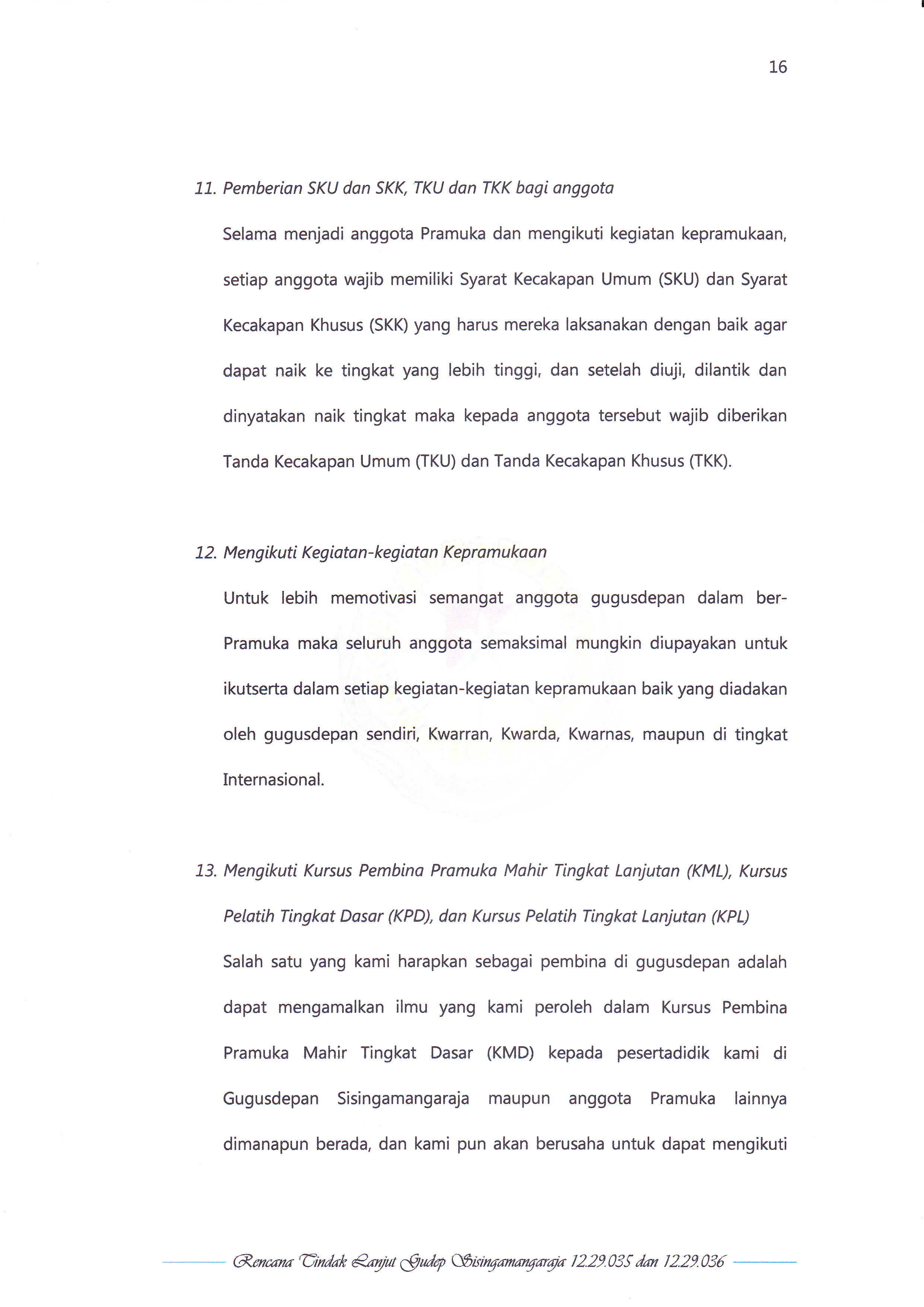 16

11. Pemberian SKU dan SKK, TKU dan TKK bagi anggota

Selama menjadi anggota Pramuka dan mengikuti kegiatan kepramukaan, setiap anggota wajib memiliki Syarat Kecakapan Umum (SKU) dan Syarat Kecakapan Khusus (SKK) yang harus mereka laksanakan dengan baik agar dapat naik ke tingkat yang lebih tinggi, dan setelah diuji, dilantik dan dinyatakan naik tingkat maka kepada anggota tersebut wajib diberikan Tanda Kecakapan Umum (TKU) dan Tanda Kecakapan Khusus (TKK).

12. Mengikuti Kegiatan-kegiatan Kepramukaan

Untuk lebih memotivasi semangat anggota gugusdepan dalam ber-Pramuka maka seluruh anggota semaksimal mungkin diupayakan untuk ikutserta dalam setiap kegiatan-kegiatan kepramukaan baik yang diadakan oleh gugusdepan sendiri, Kwarran, Kwarda, Kwarnas, maupun di tingkat Internasional.

13. Mengikuti Kursus Pembina Pramuka Mahir Tingkat Lanjutan (KML), Kursus Pelatih Tingkat Dasar (KPD), dan Kursus Pelatih Tingkat Lanjutan (KPL)

Salah satu yang kami harapkan sebagai pembina di gugusdepan adalah dapat mengamalkan ilmu yang kami peroleh dalam Kursus Pembina Pramuka Mahir Tingkat Dasar (KMD) kepada pesertadidik kami di Gugusdepan Sisingamangaraja maupun anggota Pramuka lainnya dimanapun berada, dan kami pun akan berusaha untuk dapat mengikuti

Rencana Tindak Lanjut Gudep Sisingamangaraja 12.29.035 dan 12.29.036